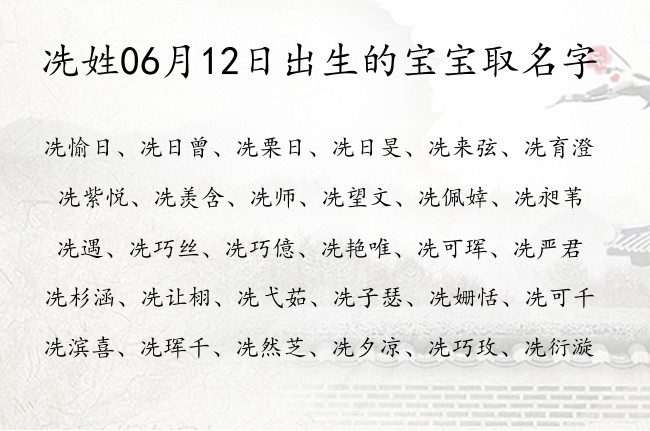 冼姓06月12日出生的宝宝取名字

冼愉日、冼日曾、冼栗日、冼日旻、冼来弦、冼育澄

冼紫悦、冼羡含、冼师、冼望文、冼佩婞、冼昶苇

冼遇、冼巧丝、冼巧億、冼艳唯、冼可珲、冼严君

冼杉涵、冼让栩、冼弋茹、冼子瑟、冼姗恬、冼可千

冼滨喜、冼珲千、冼然芝、冼夕凉、冼巧玫、冼衍漩